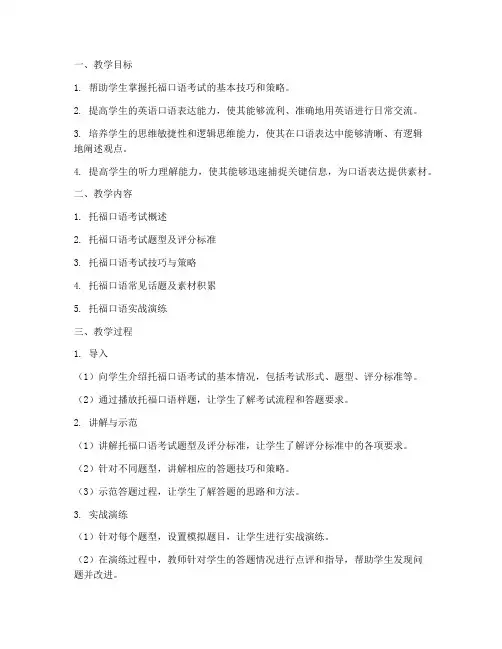 一、教学目标

1. 帮助学生掌握托福口语考试的基本技巧和策略。

2. 提高学生的英语口语表达能力，使其能够流利、准确地用英语进行日常交流。

3. 培养学生的思维敏捷性和逻辑思维能力，使其在口语表达中能够清晰、有逻辑地阐述观点。

4. 提高学生的听力理解能力，使其能够迅速捕捉关键信息，为口语表达提供素材。

二、教学内容

1. 托福口语考试概述

2. 托福口语考试题型及评分标准

3. 托福口语考试技巧与策略

4. 托福口语常见话题及素材积累

5. 托福口语实战演练

三、教学过程

1. 导入

（1）向学生介绍托福口语考试的基本情况，包括考试形式、题型、评分标准等。

（2）通过播放托福口语样题，让学生了解考试流程和答题要求。

2. 讲解与示范

（1）讲解托福口语考试题型及评分标准，让学生了解评分标准中的各项要求。

（2）针对不同题型，讲解相应的答题技巧和策略。

（3）示范答题过程，让学生了解答题的思路和方法。

3. 实战演练

（1）针对每个题型，设置模拟题目，让学生进行实战演练。

（2）在演练过程中，教师针对学生的答题情况进行点评和指导，帮助学生发现问题并改进。